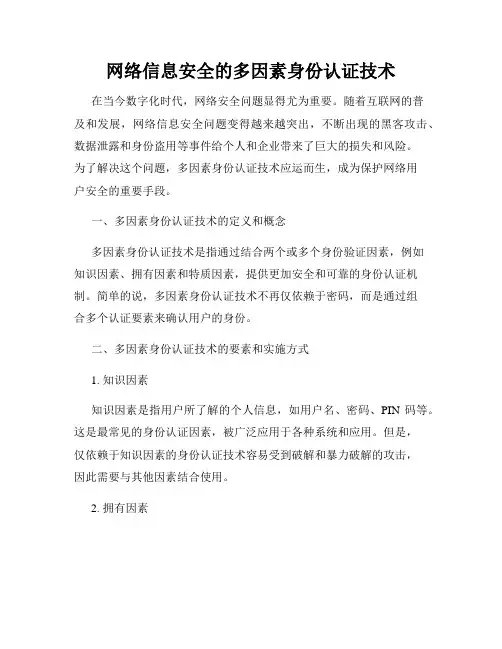 网络信息安全的多因素身份认证技术

在当今数字化时代，网络安全问题显得尤为重要。随着互联网的普及和发展，网络信息安全问题变得越来越突出，不断出现的黑客攻击、数据泄露和身份盗用等事件给个人和企业带来了巨大的损失和风险。为了解决这个问题，多因素身份认证技术应运而生，成为保护网络用户安全的重要手段。

一、多因素身份认证技术的定义和概念

多因素身份认证技术是指通过结合两个或多个身份验证因素，例如知识因素、拥有因素和特质因素，提供更加安全和可靠的身份认证机制。简单的说，多因素身份认证技术不再仅依赖于密码，而是通过组合多个认证要素来确认用户的身份。

二、多因素身份认证技术的要素和实施方式

1. 知识因素

知识因素是指用户所了解的个人信息，如用户名、密码、PIN 码等。这是最常见的身份认证因素，被广泛应用于各种系统和应用。但是，仅依赖于知识因素的身份认证技术容易受到破解和暴力破解的攻击，因此需要与其他因素结合使用。

2. 拥有因素